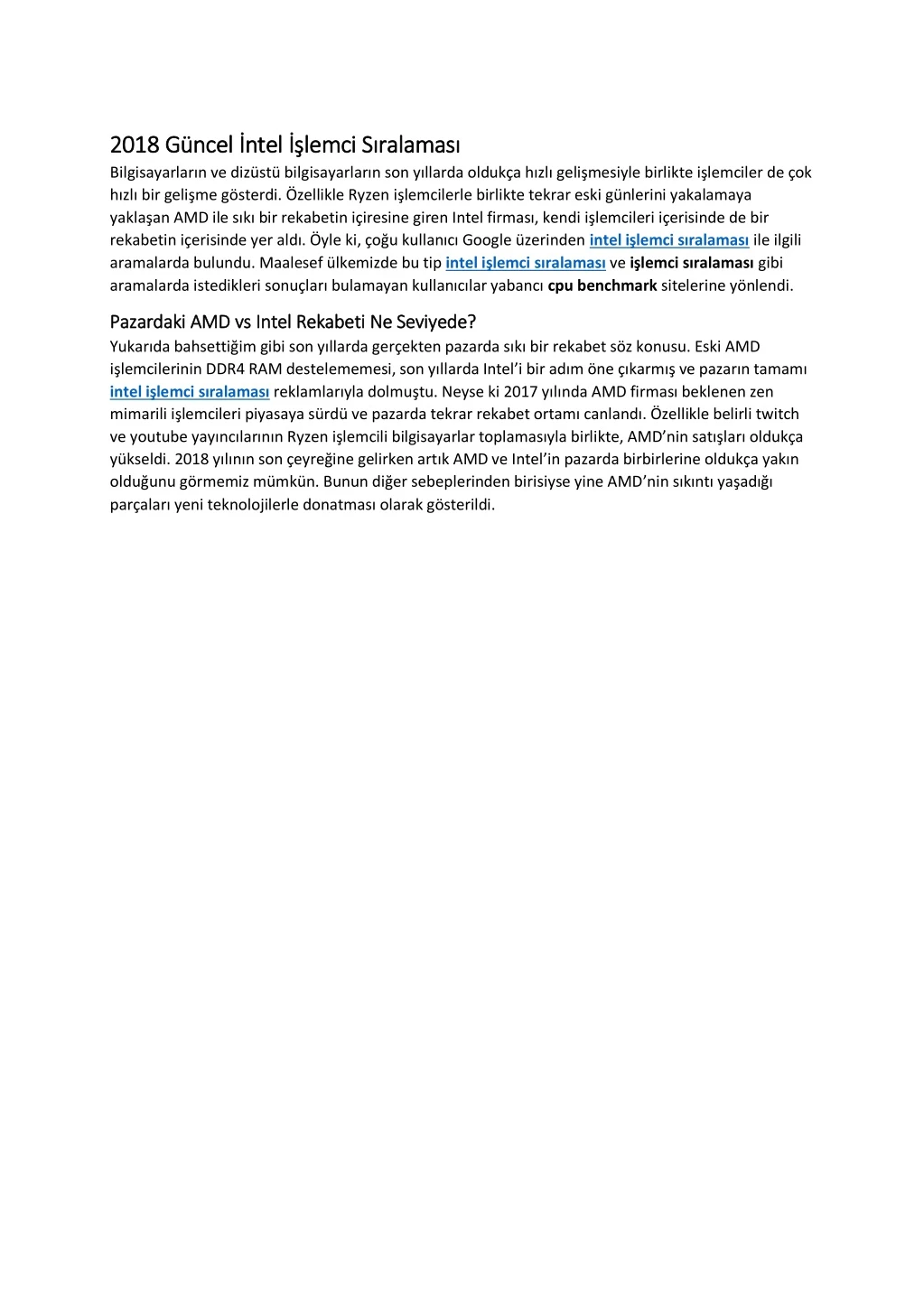 2018 Güncel İntel İşlemci Sıralaması

Bilgisayarların ve dizüstü bilgisayarların son yıllarda oldukça hızlı gelişmesiyle birlikte işlemciler de çok hızlı bir gelişme gösterdi. Özellikle Ryzen işlemcilerle birlikte tekrar eski günlerini yakalamaya yaklaşan AMD ile sıkı bir rekabetin içiresine giren Intel firması, kendi işlemcileri içerisinde de bir rekabetin içerisinde yer aldı. Öyle ki, çoğu kullanıcı Google üzerinden intel işlemci sıralaması ile ilgili aramalarda bulundu. Maalesef ülkemizde bu tip intel işlemci sıralaması ve işlemci sıralaması gibi aramalarda istedikleri sonuçları bulamayan kullanıcılar yabancı cpu benchmark sitelerine yönlendi.

Pazardaki AMD vs Intel Rekabeti Ne Seviyede?

Yukarıda bahsettiğim gibi son yıllarda gerçekten pazarda sıkı bir rekabet söz konusu. Eski AMD işlemcilerinin DDR4 RAM destelememesi, son yıllarda Intel'i bir adım öne çıkarmış ve pazarın tamamı intel işlemci sıralaması reklamlarıyla dolmuştu. Neyse ki 2017 yılında AMD firması beklenen zen mimarili işlemcileri piyasaya sürdü ve pazarda tekrar rekabet ortamı canlandı. Özellikle belirli twitch ve youtube yayıncılarının Ryzen işlemcili bilgisayarlar toplamasıyla birlikte, AMD'nin satışları oldukça yükseldi. 2018 yılının son çeyreğine gelirken artık AMD ve Intel'in pazarda birbirlerine oldukça yakın olduğunu görmemiz mümkün. Bunun diğer sebeplerinden birisiyse yine AMD'nin sıkıntı yaşadığı parçaları yeni teknolojilerle donatması olarak gösterildi.